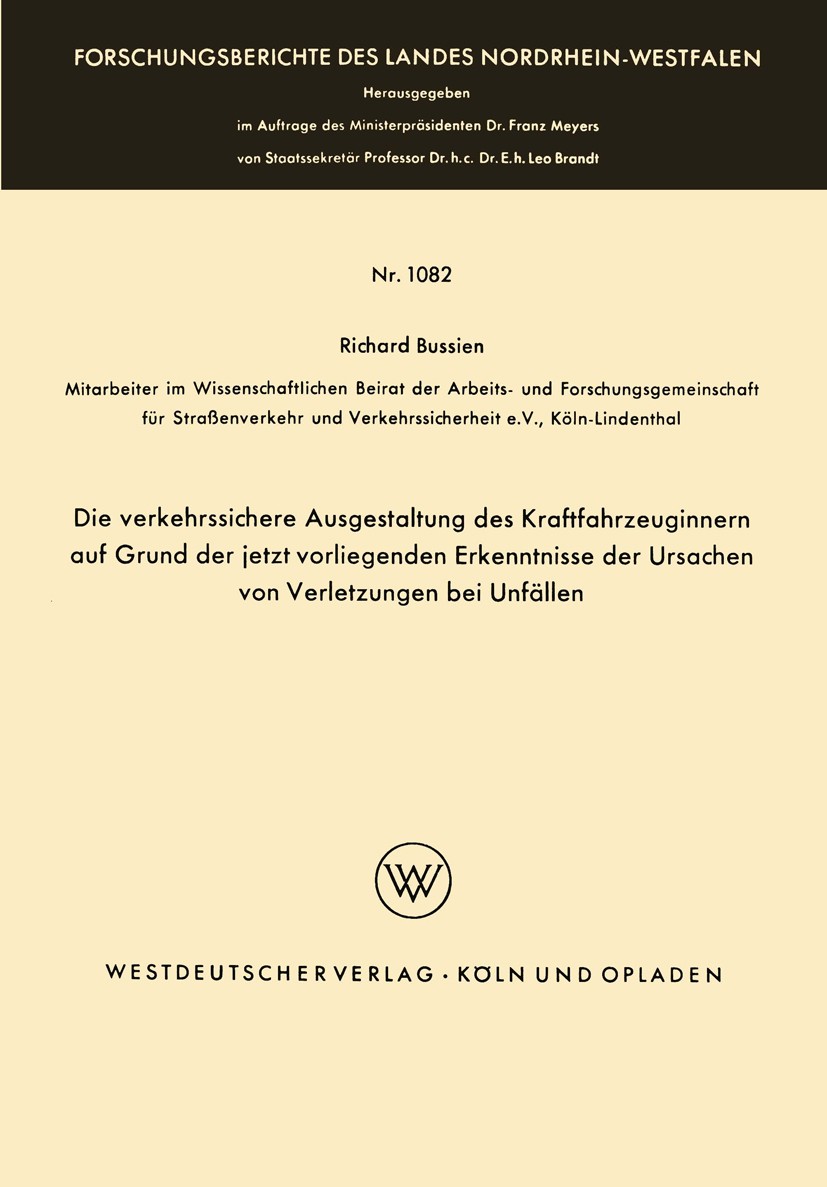 FORSCHUNGSBERICHTE DES LANDES NORDRHEIN-WESTFALEN

Herausgegeben

im Auftrage des Ministerpräsidenten Dr. Franz Meyers

von Staatssekretär Professor Dr. h. c. Dr. E. h. Leo Brandt

Nr. 1082

Richard Bussien

Mitarbeiter im Wissenschaftlichen Beirat der Arbeits- und Forschungsgemeinschaft für Straßenverkehr und Verkehrssicherheit e.V., Köln-Lindenthal

Die verkehrssichere Ausgestaltung des Kraftfahrzeuginnern auf Grund der jetzt vorliegenden Erkenntnisse der Ursachen von Verletzungen bei Unfällen

W

WESTDEUTSCHER VERLAG · KÖLN UND OPLADEN